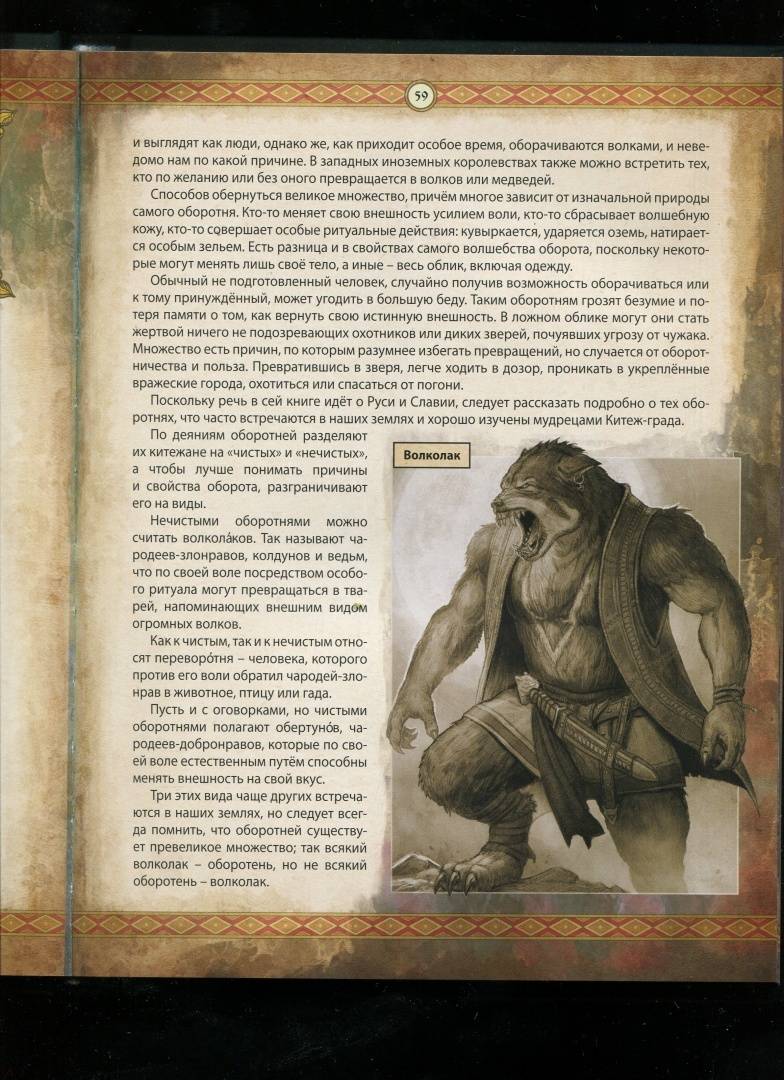 59

и выглядят как люди, однако же, как приходит особое время, оборачиваются волками, и неведомо нам по какой причине. В западных иноземных королевствах также можно встретить тех, кто по желанию или без оного превращается в волков или медведей.

Способов обернуться великое множество, причём многое зависит от изначальной природы самого оборотня. Кто-то меняет свою внешность усилием воли, кто-то сбрасывает волшебную кожу, кто-то совершает особые ритуальные действия: кувыркается, ударяется оземь, натирается особым зельем. Есть разница и в свойствах самого волшебства оборота, поскольку некоторые могут менять лишь своё тело, а иные – весь облик, включая одежду.

Обычный не подготовленный человек, случайно получив возможность оборачиваться или к тому принуждённый, может угодить в большую беду. Таким оборотням грозят безумие и потеря памяти о том, как вернуть свою истинную внешность. В ложном облике могут они стать жертвой ничего не подозревающих охотников или диких зверей, почуявших угрозу от чужака. Множество есть причин, по которым разумнее избегать превращений, но случается от оборотничества и польза. Превратившись в зверя, легче ходить в дозор, проникать в укреплённые вражеские города, охотиться или спасаться от погони.

Поскольку речь в сей книге идёт о Руси и Славии, следует рассказать подробно о тех оборотнях, что часто встречаются в наших землях и хорошо изучены мудрецами Китеж-града.

По деяниям оборотней разделяют их китежане на «чистых» и «нечистых», а чтобы лучше понимать причины и свойства оборота, разграничивают его на виды.

Нечистыми оборотнями можно считать волкола́ков. Так называют чародеев-злонравов, колдунов и ведьм, что по своей воле посредством особого ритуала могут превращаться в тварей, напоминающих внешним видом огромных волков.

Как к чистым, так и к нечистым относят переворо́тня – человека, которого против его воли обратил чародей-злонрав в животное, птицу или гада.

Пусть и с оговорками, но чистыми оборотнями полагают обертуно́в, чародеев-добронравов, которые по своей воле естественным путём способны менять внешность на свой вкус.

Три этих вида чаще других встречаются в наших землях, но следует всегда помнить, что оборотней существует превеликое множество; так всякий волколак – оборотень, но не всякий оборотень – волколак.

Волколак